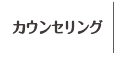 カウンセリング